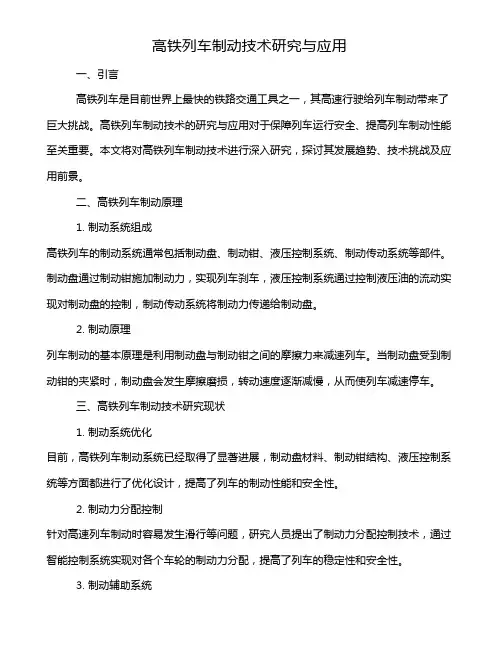 高铁列车制动技术研究与应用

一、引言

高铁列车是目前世界上最快的铁路交通工具之一，其高速行驶给列车制动带来了巨大挑战。高铁列车制动技术的研究与应用对于保障列车运行安全、提高列车制动性能至关重要。本文将对高铁列车制动技术进行深入研究，探讨其发展趋势、技术挑战及应用前景。

二、高铁列车制动原理

1. 制动系统组成

高铁列车的制动系统通常包括制动盘、制动钳、液压控制系统、制动传动系统等部件。制动盘通过制动钳施加制动力，实现列车刹车，液压控制系统通过控制液压油的流动实现对制动盘的控制，制动传动系统将制动力传递给制动盘。

2. 制动原理

列车制动的基本原理是利用制动盘与制动钳之间的摩擦力来减速列车。当制动盘受到制动钳的夹紧时，制动盘会发生摩擦磨损，转动速度逐渐减慢，从而使列车减速停车。

三、高铁列车制动技术研究现状

1. 制动系统优化

目前，高铁列车制动系统已经取得了显著进展，制动盘材料、制动钳结构、液压控制系统等方面都进行了优化设计，提高了列车的制动性能和安全性。

2. 制动力分配控制

针对高速列车制动时容易发生滑行等问题，研究人员提出了制动力分配控制技术，通过智能控制系统实现对各个车轮的制动力分配，提高了列车的稳定性和安全性。

3. 制动辅助系统